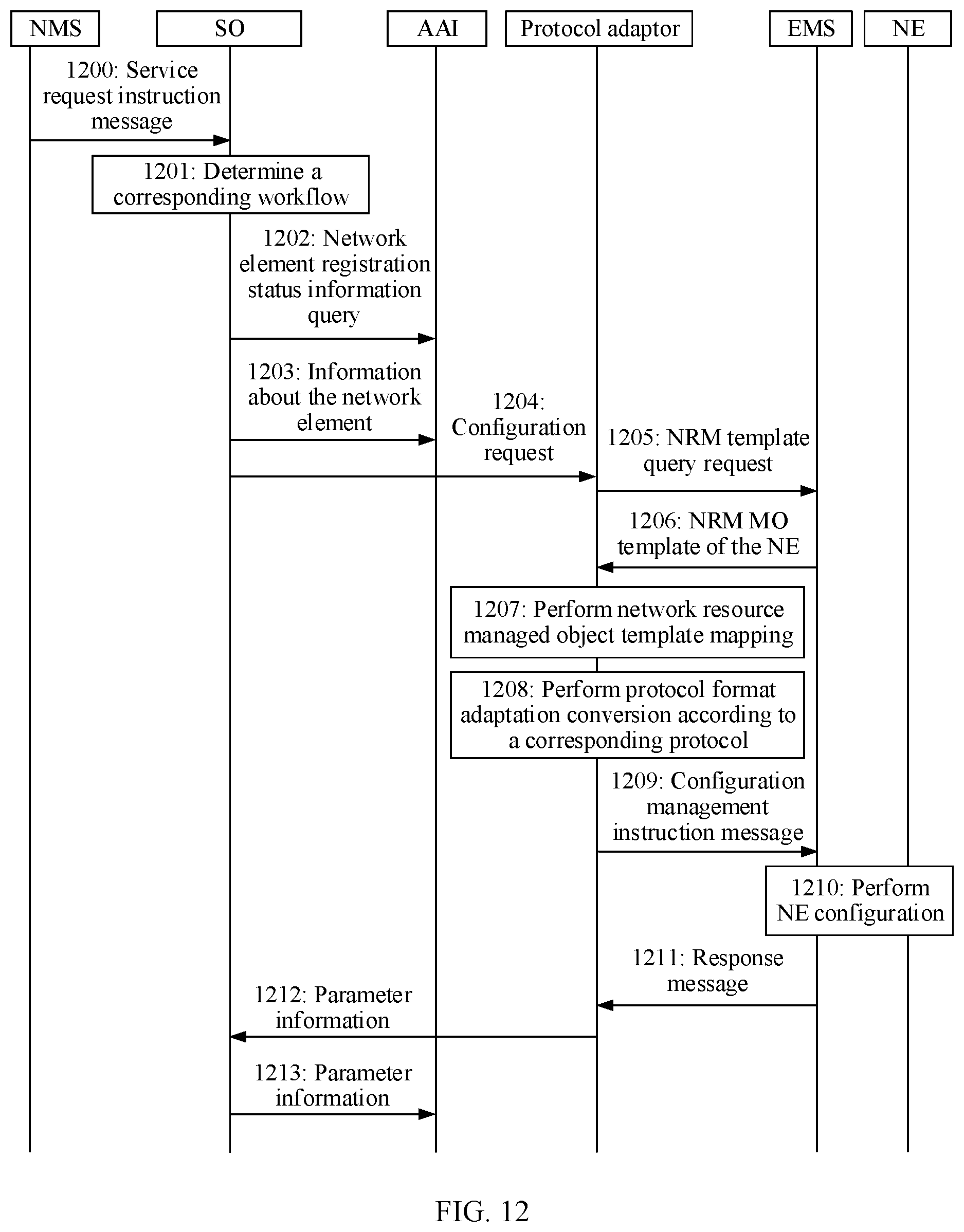 NMS
SO
AAI
Protocol adaptor
EMS
NE

1200: Service request instruction message

1201: Determine a corresponding workflow

1202: Network element registration status information query

1203: Information about the network element

1204: Configuration request

1205: NRM template query request

1206: NRM MO template of the NE

1207: Perform network resource managed object template mapping

1208: Perform protocol format adaptation conversion according to a corresponding protocol

1209: Configuration management instruction message

1210: Perform NE configuration

1211: Response message

1212: Parameter information

1213: Parameter information

FIG. 12